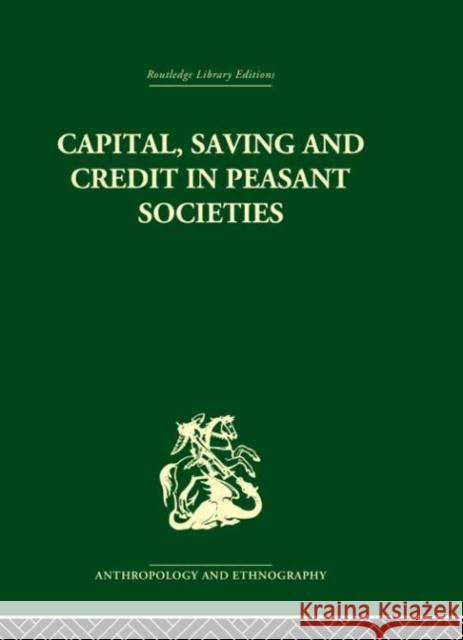 Routledge Library Editions

CAPITAL, SAVING AND CREDIT IN PEASANT SOCIETIES

ANTHROPOLOGY AND ETHNOGRAPHY